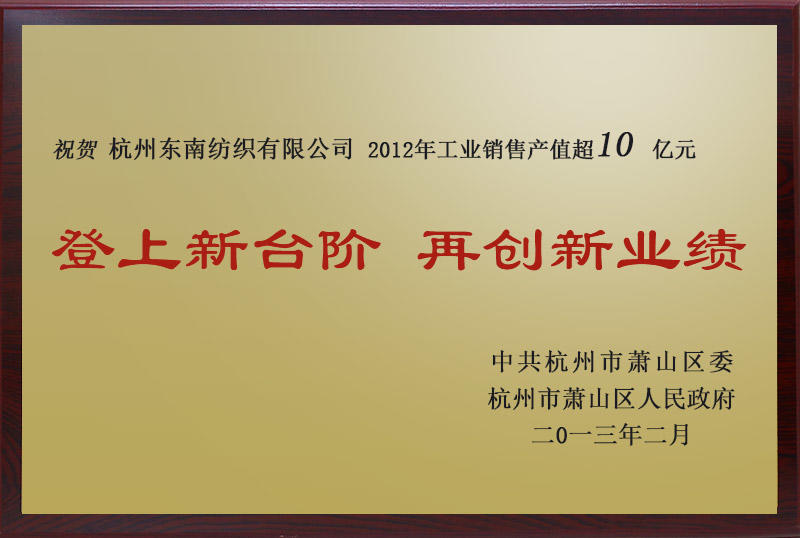 祝贺 杭州东南纺织有限公司 2012年工业销售产值超10 亿元

登上新台阶 再创新业绩

中共杭州市萧山区委
杭州市萧山区人民政府
二0一三年二月